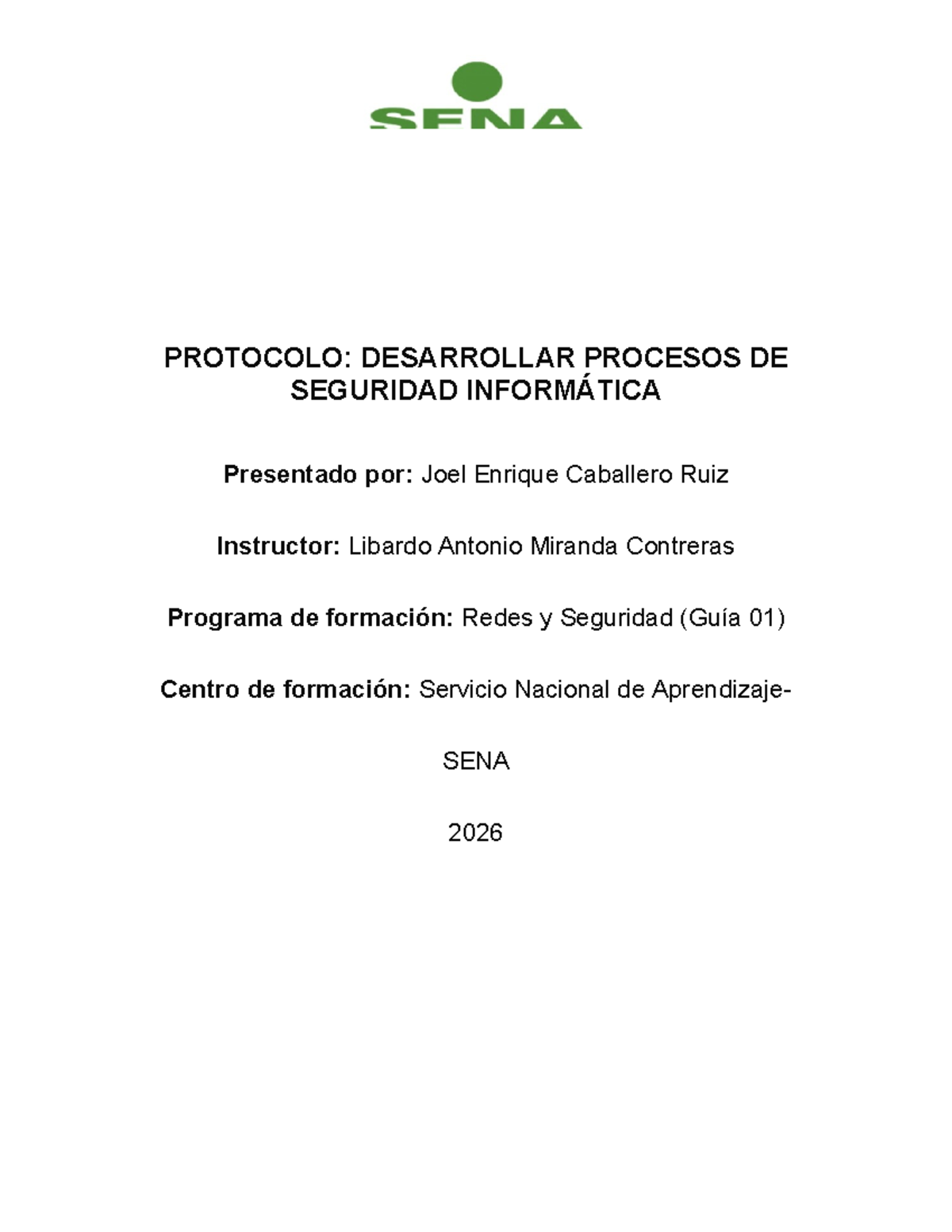 SENA

PROTOCOLO: DESARROLLAR PROCESOS DE SEGURIDAD INFORMÁTICA

Presentado por: Joel Enrique Caballero Ruiz

Instructor: Libardo Antonio Miranda Contreras

Programa de formación: Redes y Seguridad (Guía 01)

Centro de formación: Servicio Nacional de Aprendizaje-

SENA

2026